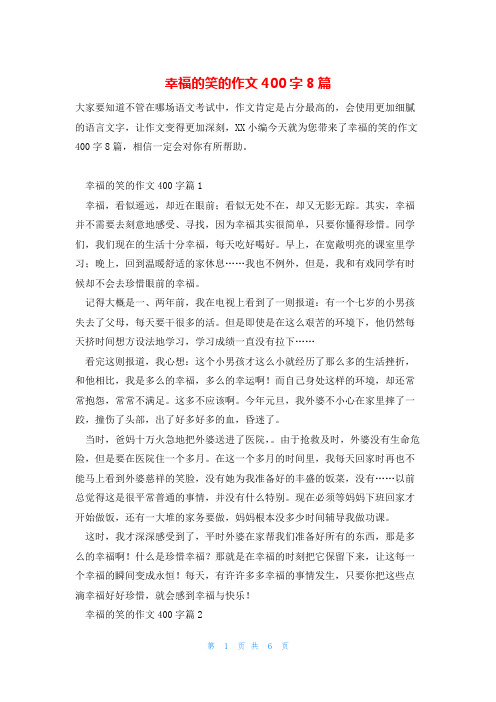 幸福的笑的作文400字8篇

大家要知道不管在哪场语文考试中，作文肯定是占分最高的，会使用更加细腻的语言文字，让作文变得更加深刻，XX小编今天就为您带来了幸福的笑的作文400字8篇，相信一定会对你有所帮助。

幸福的笑的作文400字篇1

幸福，看似遥远，却近在眼前；看似无处不在，却又无影无踪。其实，幸福并不需要去刻意地感受、寻找，因为幸福其实很简单，只要你懂得珍惜。同学们，我们现在的生活十分幸福，每天吃好喝好。早上，在宽敞明亮的课室里学习；晚上，回到温暖舒适的家休息……我也不例外，但是，我和有戏同学有时候却不会去珍惜眼前的幸福。

记得大概是一、两年前，我在电视上看到了一则报道：有一个七岁的小男孩失去了父母，每天要干很多的活。但是即使是在这么艰苦的环境下，他仍然每天挤时间想方设法地学习，学习成绩一直没有拉下……

看完这则报道，我心想：这个小男孩才这么小就经历了那么多的生活挫折，和他相比，我是多么的幸福，多么的幸运啊！而自己身处这样的环境，却还常常抱怨，常常不满足。这多不应该啊。今年元旦，我外婆不小心在家里摔了一跤，撞伤了头部，出了好多好多的血，昏迷了。

当时，爸妈十万火急地把外婆送进了医院，。由于抢救及时，外婆没有生命危险，但是要在医院住一个多月。在这一个多月的时间里，我每天回家时再也不能马上看到外婆慈祥的笑脸，没有她为我准备好的丰盛的饭菜，没有……以前总觉得这是很平常普通的事情，并没有什么特别。现在必须等妈妈下班回家才开始做饭，还有一大堆的家务要做，妈妈根本没多少时间辅导我做功课。

这时，我才深深感受到了，平时外婆在家帮我们准备好所有的东西，那是多么的幸福啊！什么是珍惜幸福？那就是在幸福的时刻把它保留下来，让这每一个幸福的瞬间变成永恒！每天，有许许多多幸福的事情发生，只要你把这些点滴幸福好好珍惜，就会感到幸福与快乐！

幸福的笑的作文400字篇2

第 1 页 共 6 页